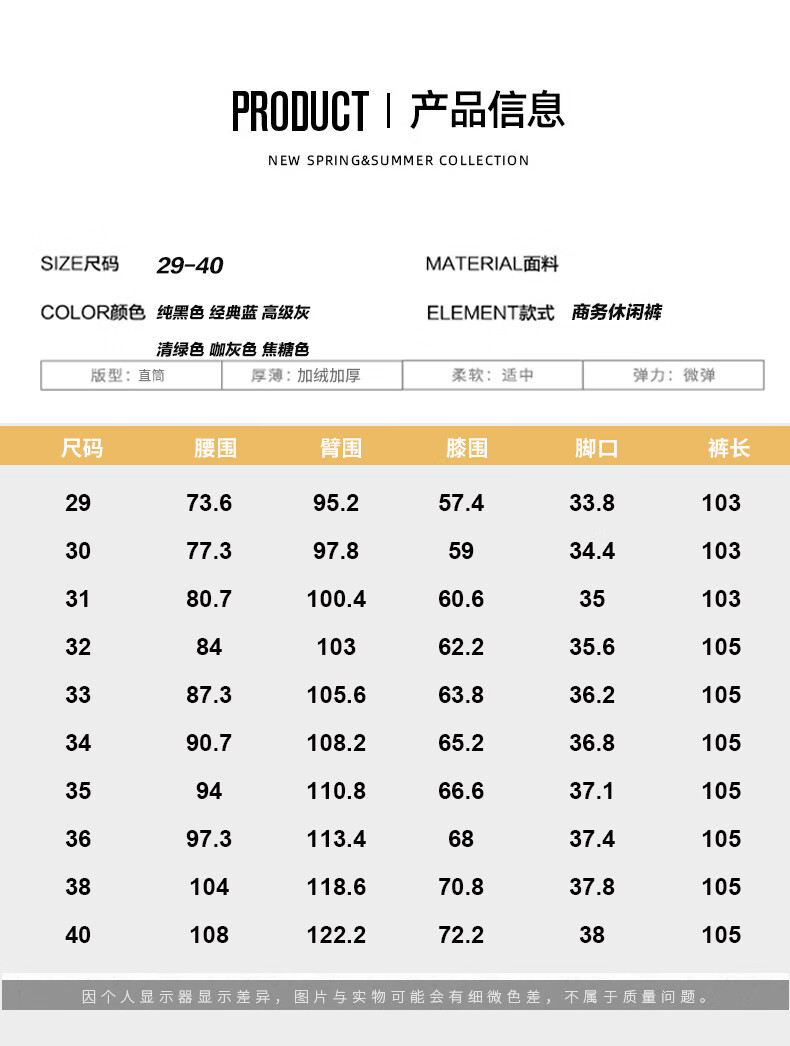 PRODUCT | 产品信息

NEW SPRING&SUMMER COLLECTION

SIZE尺码 29-40

MATERIAL面料

COLOR颜色 纯黑色 经典蓝 高级灰 清绿色 咖灰色 焦糖色

ELEMENT款式 商务休闲裤

| 版型：直筒 | 厚薄：加绒加厚 | 柔软：适中 | 弹力：微弹 |
|---|---|---|---|

| 尺码 | 腰围 | 臀围 | 膝围 | 脚口 | 裤长 |
|---|---|---|---|---|---|
| 29 | 73.6 | 95.2 | 57.4 | 33.8 | 103 |
| 30 | 77.3 | 97.8 | 59 | 34.4 | 103 |
| 31 | 80.7 | 100.4 | 60.6 | 35 | 103 |
| 32 | 84 | 103 | 62.2 | 35.6 | 105 |
| 33 | 87.3 | 105.6 | 63.8 | 36.2 | 105 |
| 34 | 90.7 | 108.2 | 65.2 | 36.8 | 105 |
| 35 | 94 | 110.8 | 66.6 | 37.1 | 105 |
| 36 | 97.3 | 113.4 | 68 | 37.4 | 105 |
| 38 | 104 | 118.6 | 70.8 | 37.8 | 105 |
| 40 | 108 | 122.2 | 72.2 | 38 | 105 |

因个人显示器显示差异，图片与实物可能会有细微色差，不属于质量问题。